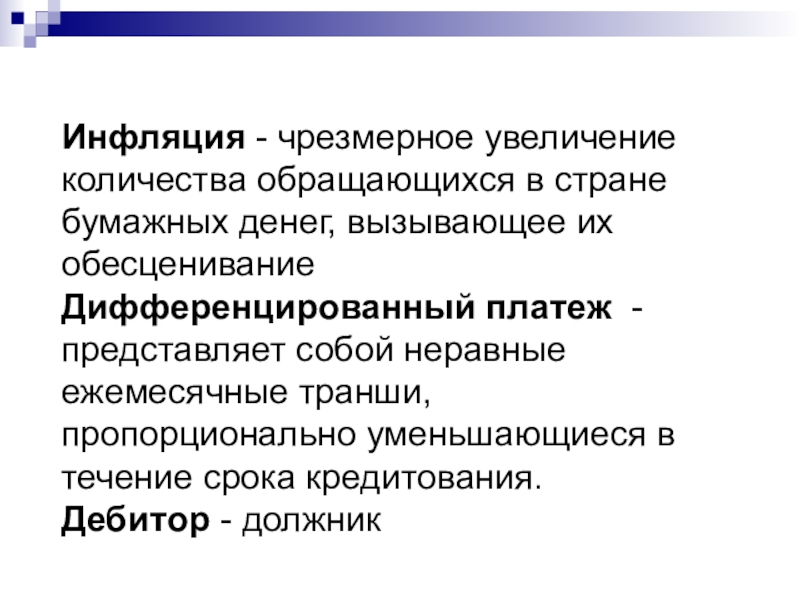 Инфляция - чрезмерное увеличение количества обращающихся в стране бумажных денег, вызывающее их обесценивание

Дифференцированный платеж - представляет собой неравные ежемесячные транши, пропорционально уменьшающиеся в течение срока кредитования.

Дебитор - должник